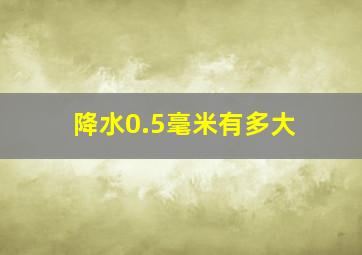 降水0.5毫米有多大